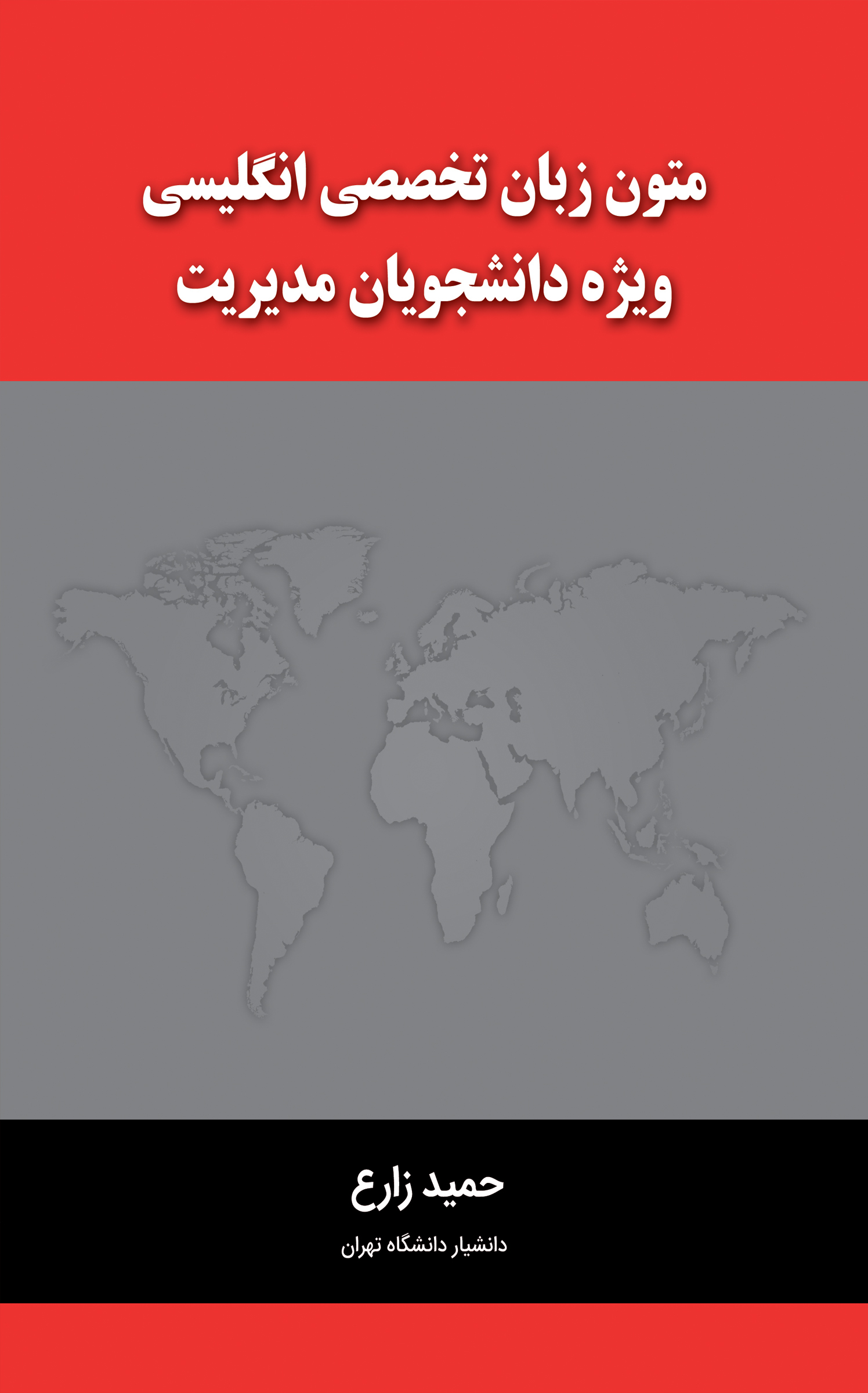 متون زبان تخصصی انگلیسی
ویژه دانشجویان مدیریت

حمید زارع

دانشیار دانشگاه تهران